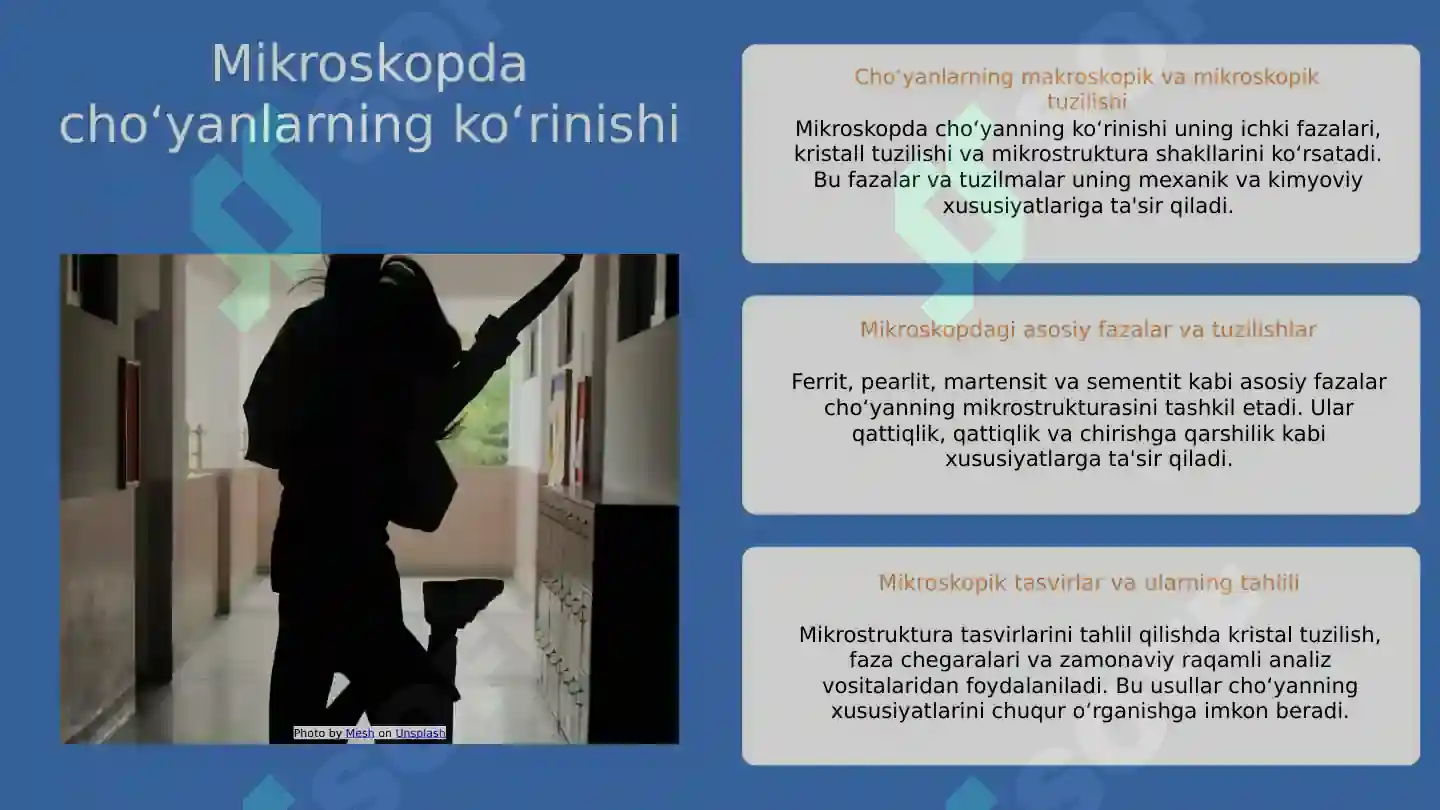 Mikroskopda cho‘yanlarning ko‘rinishi

Photo by Mesh on Unsplash

Cho‘yanlarning makroskopik va mikroskopik tuzilishi

Mikroskopda cho‘yanning ko‘rinishi uning ichki fazalari, kristall tuzilishi va mikrostruktura shakllarini ko‘rsatadi. Bu fazalar va tuzilmalar uning mexanik va kimyoviy xususiyatlariga ta'sir qiladi.

Mikroskopdagi asosiy fazalar va tuzilishlar

Ferrit, pearlit, martensit va sementit kabi asosiy fazalar cho‘yanning mikrostrukturasini tashkil etadi. Ular qattiqlik, qattiqlik va chirishga qarshilik kabi xususiyatlarga ta'sir qiladi.

Mikroskopik tasvirlar va ularning tahlili

Mikrostruktura tasvirlarini tahlil qilishda kristal tuzilish, faza chegaralari va zamonaviy raqamli analiz vositalaridan foydalaniladi. Bu usullar cho‘yanning xususiyatlarini chuqur o‘rganishga imkon beradi.